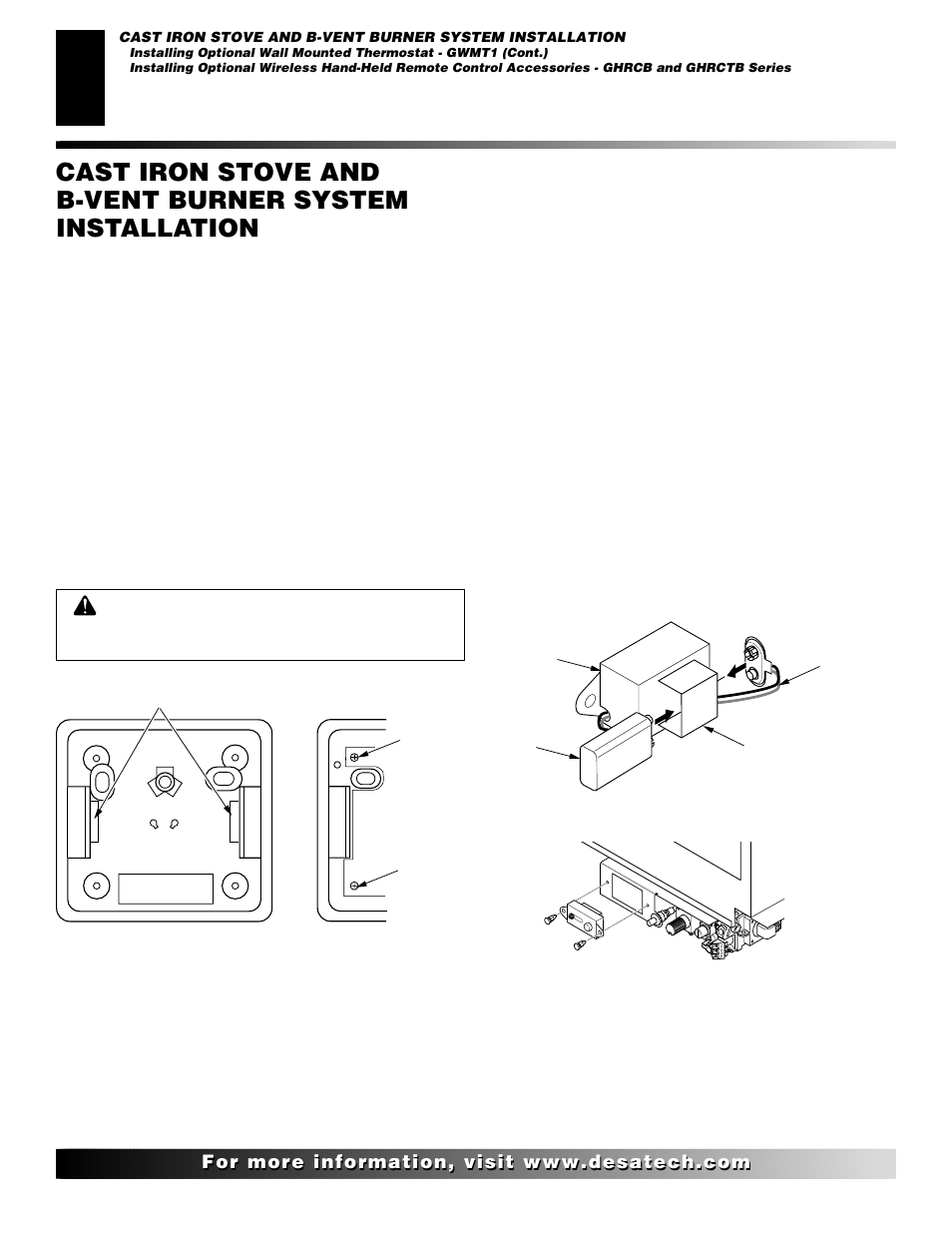 CAST IRON STOVE AND B-VENT BURNER SYSTEM INSTALLATION
Installing Optional Wall Mounted Thermostat - GWMT1 (Cont.)
Installing Optional Wireless Hand-Held Remote Control Accessories - GHRCB and GHRCTB Series

CAST IRON STOVE AND B-VENT BURNER SYSTEM INSTALLATION

For more information, visit www.desatech.com